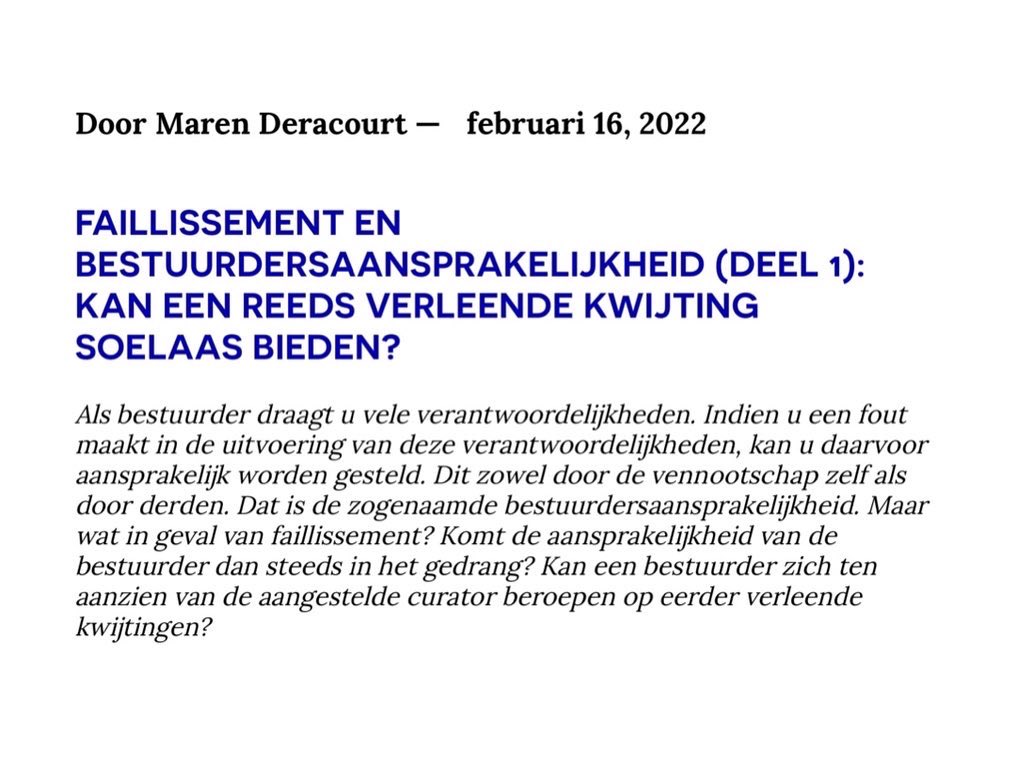 Door Maren Deracourt — februari 16, 2022

FAILLISSEMENT EN BESTUURDERSAANSPRAKELIJKHEID (DEEL 1): KAN EEN REEDS VERLEENDE KWIJTING SOELAAS BIEDEN?

Als bestuurder draagt u vele verantwoordelijkheden. Indien u een fout maakt in de uitvoering van deze verantwoordelijkheden, kan u daarvoor aansprakelijk worden gesteld. Dit zowel door de vennootschap zelf als door derden. Dat is de zogenaamde bestuurdersaansprakelijkheid. Maar wat in geval van faillissement? Komt de aansprakelijkheid van de bestuurder dan steeds in het gedrang? Kan een bestuurder zich ten aanzien van de aangestelde curator beroepen op eerder verleende kwijtingen?